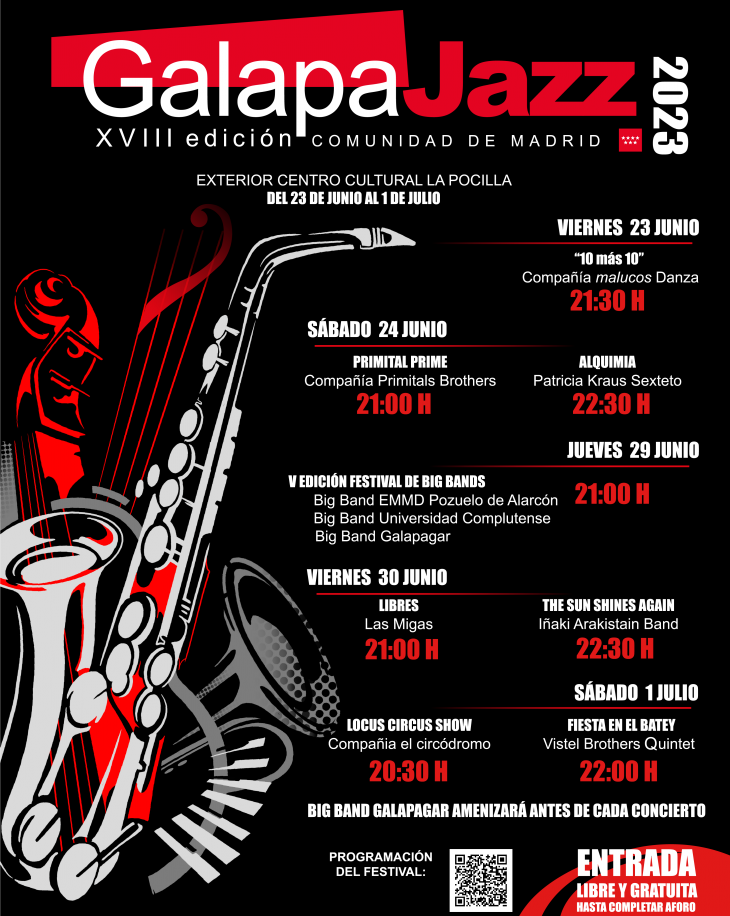 GalapaJazz 2023
XVIII edición COMUNIDAD DE MADRID

EXTERIOR CENTRO CULTURAL LA POCILLA
DEL 23 DE JUNIO AL 1 DE JULIO

VIERNES 23 JUNIO
"10 más 10"
Compañía malucos Danza
21:30 H

SÁBADO 24 JUNIO
PRIMITAL PRIME
Compañía Primitals Brothers
21:00 H

ALQUIMIA
Patricia Kraus Sexteto
22:30 H

JUEVES 29 JUNIO
V EDICIÓN FESTIVAL DE BIG BANDS
Big Band EMMD Pozuelo de Alarcón
Big Band Universidad Complutense
Big Band Galapagar
21:00 H

VIERNES 30 JUNIO
LIBRES
Las Migas
21:00 H

THE SUN SHINES AGAIN
Iñaki Arakistain Band
22:30 H

SÁBADO 1 JULIO
LOCUS CIRCUS SHOW
Compañia el circódromo
20:30 H

FIESTA EN EL BATEY
Vistel Brothers Quintet
22:00 H

BIG BAND GALAPAGAR AMENIZARÁ ANTES DE CADA CONCIERTO

PROGRAMACIÓN DEL FESTIVAL:

ENTRADA
LIBRE Y GRATUITA
HASTA COMPLETAR AFORO